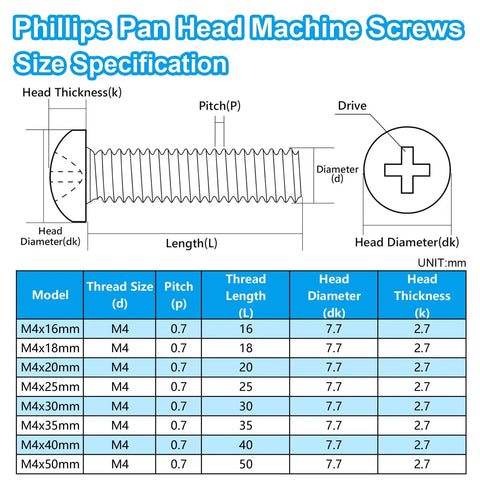 Phillips Pan Head Machine Screws
Size Specification

Head Thickness(k)

Pitch(P)

Drive

Diameter (d)

Head Diameter(dk)

Length(L)

Head Diameter(dk)

UNIT:mm

| Model | Thread Size (d) | Pitch (p) | Thread Length (L) | Head Diameter (dk) | Head Thickness (k) |
|---|---|---|---|---|---|
| M4x16mm | M4 | 0.7 | 16 | 7.7 | 2.7 |
| M4x18mm | M4 | 0.7 | 18 | 7.7 | 2.7 |
| M4x20mm | M4 | 0.7 | 20 | 7.7 | 2.7 |
| M4x25mm | M4 | 0.7 | 25 | 7.7 | 2.7 |
| M4x30mm | M4 | 0.7 | 30 | 7.7 | 2.7 |
| M4x35mm | M4 | 0.7 | 35 | 7.7 | 2.7 |
| M4x40mm | M4 | 0.7 | 40 | 7.7 | 2.7 |
| M4x50mm | M4 | 0.7 | 50 | 7.7 | 2.7 |